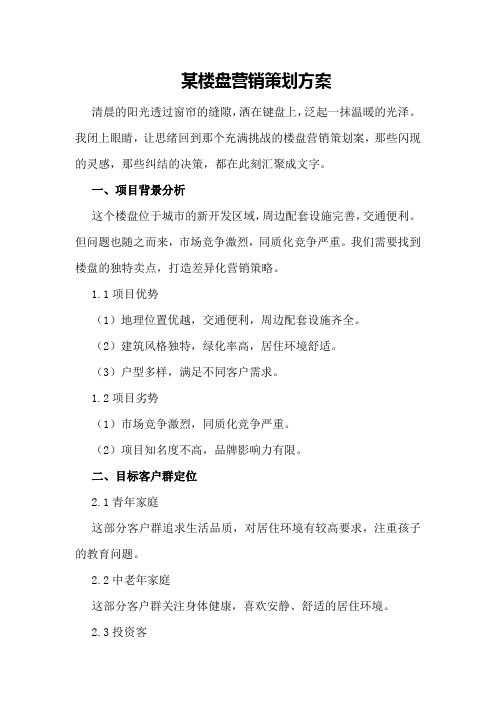 某楼盘营销策划方案

清晨的阳光透过窗帘的缝隙，洒在键盘上，泛起一抹温暖的光泽。我闭上眼睛，让思绪回到那个充满挑战的楼盘营销策划案，那些闪现的灵感，那些纠结的决策，都在此刻汇聚成文字。

一、项目背景分析

这个楼盘位于城市的新开发区域，周边配套设施完善，交通便利。但问题也随之而来，市场竞争激烈，同质化竞争严重。我们需要找到楼盘的独特卖点，打造差异化营销策略。

1.1 项目优势

（1）地理位置优越，交通便利，周边配套设施齐全。

（2）建筑风格独特，绿化率高，居住环境舒适。

（3）户型多样，满足不同客户需求。

1.2 项目劣势

（1）市场竞争激烈，同质化竞争严重。

（2）项目知名度不高，品牌影响力有限。

二、目标客户群定位

2.1 青年家庭

这部分客户群追求生活品质，对居住环境有较高要求，注重孩子的教育问题。

2.2 中老年家庭

这部分客户群关注身体健康，喜欢安静、舒适的居住环境。

2.3 投资客